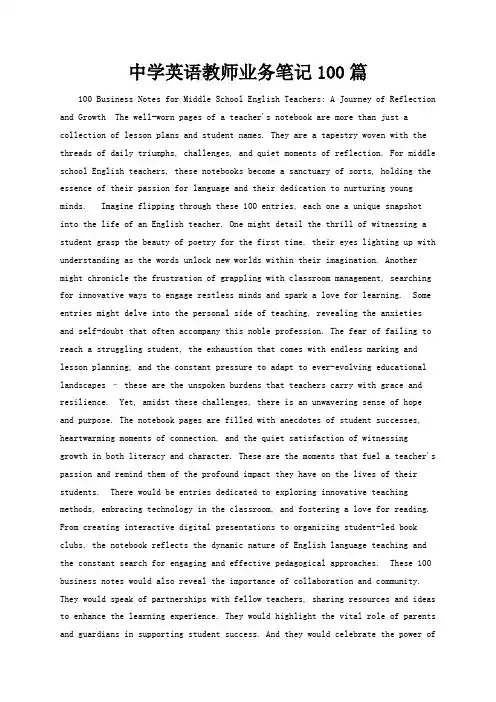 中学英语教师业务笔记100篇

100 Business Notes for Middle School English Teachers: A Journey of Reflection and Growth  The well-worn pages of a teacher's notebook are more than just a collection of lesson plans and student names. They are a tapestry woven with the threads of daily triumphs, challenges, and quiet moments of reflection. For middle school English teachers, these notebooks become a sanctuary of sorts, holding the essence of their passion for language and their dedication to nurturing young minds.  Imagine flipping through these 100 entries, each one a unique snapshot into the life of an English teacher. One might detail the thrill of witnessing a student grasp the beauty of poetry for the first time, their eyes lighting up with understanding as the words unlock new worlds within their imagination. Another might chronicle the frustration of grappling with classroom management, searching for innovative ways to engage restless minds and spark a love for learning.  Some entries might delve into the personal side of teaching, revealing the anxieties and self-doubt that often accompany this noble profession. The fear of failing to reach a struggling student, the exhaustion that comes with endless marking and lesson planning, and the constant pressure to adapt to ever-evolving educational landscapes – these are the unspoken burdens that teachers carry with grace and resilience.  Yet, amidst these challenges, there is an unwavering sense of hope and purpose. The notebook pages are filled with anecdotes of student successes, heartwarming moments of connection, and the quiet satisfaction of witnessing growth in both literacy and character. These are the moments that fuel a teacher's passion and remind them of the profound impact they have on the lives of their students.  There would be entries dedicated to exploring innovative teaching methods, embracing technology in the classroom, and fostering a love for reading. From creating interactive digital presentations to organizing student-led book clubs, the notebook reflects the dynamic nature of English language teaching and the constant search for engaging and effective pedagogical approaches.  These 100 business notes would also reveal the importance of collaboration and community. They would speak of partnerships with fellow teachers, sharing resources and ideas to enhance the learning experience. They would highlight the vital role of parents and guardians in supporting student success. And they would celebrate the power of